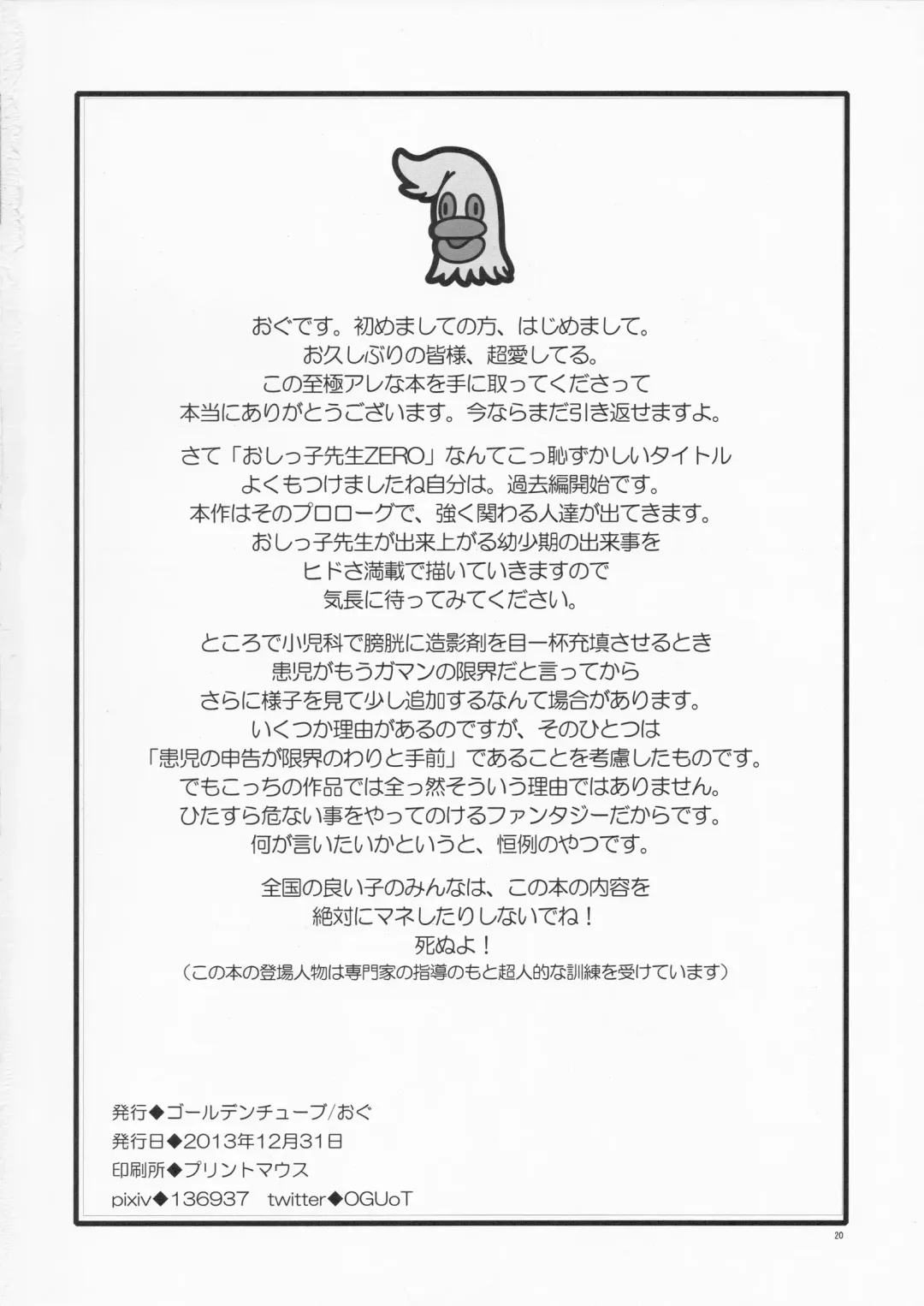 おぐです。初めましての方、はじめまして。
お久しぶりの皆様、超愛してる。
この至極アレな本を手に取ってくださって
本当にありがとうございます。今ならまだ引き返せますよ。

さて「おしっ子先生ZERO」なんてこっ恥ずかしいタイトル
よくもつけましたね自分は。過去編開始です。
本作はそのプロローグで、強く関わる人達が出てきます。
おしっ子先生が出来上がる幼少期の出来事を
ヒドさ満載で描いていきますので
気長に待ってみてください。

ところで小児科で膀胱に造影剤を目一杯充填させるとき
患児がもうガマンの限界だと言ってから
さらに様子を見て少し追加するなんて場合があります。
いくつか理由があるのですが、そのひとつは
「患児の申告が限界のわりと手前」であることを考慮したものです。
でもこっちの作品では全っ然そういう理由ではありません。
ひたすら危ない事をやってのけるファンタジーだからです。
何が言いたいかというと、恒例のやつです。

全国の良い子のみんなは、この本の内容を
絶対にマネしたりしないでね！
死ぬよ！
（この本の登場人物は専門家の指導のもと超人的な訓練を受けています）

発行◆ゴールデンチューブ/おぐ
発行日◆2013年12月31日
印刷所◆プリントマウス
pixiv◆136937 twitter◆OGUoT

20